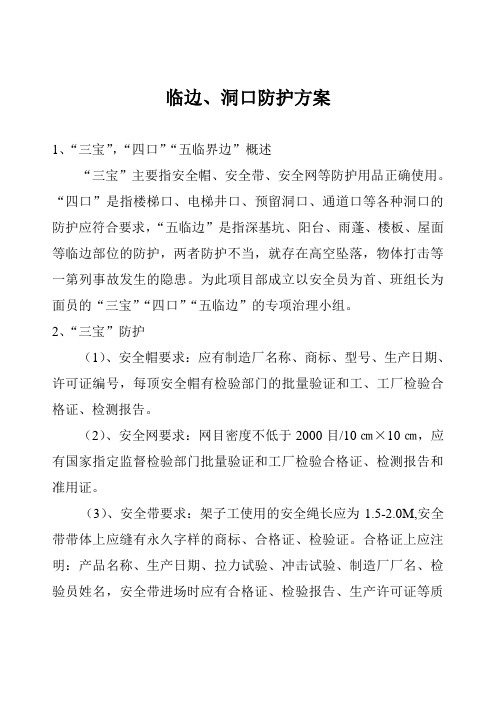 临边、洞口防护方案

1、“三宝”,“四口”“五临界边”概述

“三宝”主要指安全帽、安全带、安全网等防护用品正确使用。“四口”是指楼梯口、电梯井口、预留洞口、通道口等各种洞口的防护应符合要求，“五临边”是指深基坑、阳台、雨蓬、楼板、屋面等临边部位的防护，两者防护不当，就存在高空坠落，物体打击等一第列事故发生的隐患。为此项目部成立以安全员为首、班组长为面员的“三宝”“四口”“五临边”的专项治理小组。

2、“三宝”防护

（1）、安全帽要求：应有制造厂名称、商标、型号、生产日期、许可证编号，每顶安全帽有检验部门的批量验证和工、工厂检验合格证、检测报告。

（2）、安全网要求：网目密度不低于 2000 目/10 ㎝×10 ㎝，应有国家指定监督检验部门批量验证和工厂检验合格证、检测报告和准用证。

（3）、安全带要求：架子工使用的安全绳长应为 1.5-2.0M,安全带带体上应缝有永久字样的商标、合格证、检验证。合格证上应注明：产品名称、生产日期、拉力试验、冲击试验、制造厂厂名、检验员姓名，安全带进场时应有合格证、检验报告、生产许可证等质